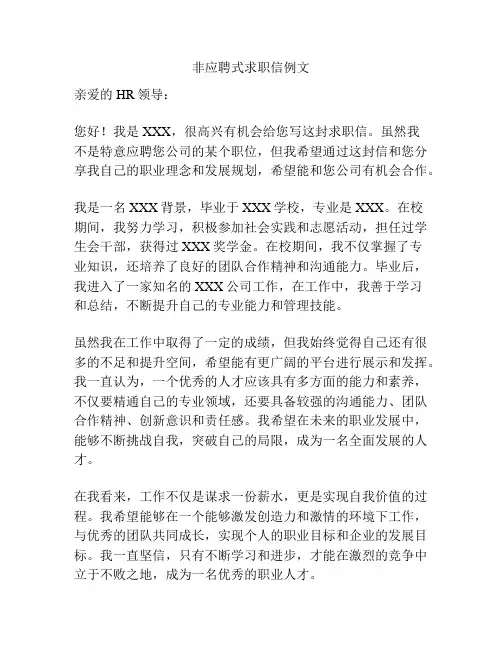 非应聘式求职信例文

亲爱的 HR 领导：

您好！我是 XXX，很高兴有机会给您写这封求职信。虽然我不是特意应聘您公司的某个职位，但我希望通过这封信和您分享我自己的职业理念和发展规划，希望能和您公司有机会合作。

我是一名 XXX 背景，毕业于 XXX 学校，专业是 XXX。在校期间，我努力学习，积极参加社会实践和志愿活动，担任过学生会干部，获得过 XXX 奖学金。在校期间，我不仅掌握了专业知识，还培养了良好的团队合作精神和沟通能力。毕业后，我进入了一家知名的 XXX 公司工作，在工作中，我善于学习和总结，不断提升自己的专业能力和管理技能。

虽然我在工作中取得了一定的成绩，但我始终觉得自己还有很多的不足和提升空间，希望能有更广阔的平台进行展示和发挥。我一直认为，一个优秀的人才应该具有多方面的能力和素养，不仅要精通自己的专业领域，还要具备较强的沟通能力、团队合作精神、创新意识和责任感。我希望在未来的职业发展中，能够不断挑战自我，突破自己的局限，成为一名全面发展的人才。

在我看来，工作不仅是谋求一份薪水，更是实现自我价值的过程。我希望能够在一个能够激发创造力和激情的环境下工作，与优秀的团队共同成长，实现个人的职业目标和企业的发展目标。我一直坚信，只有不断学习和进步，才能在激烈的竞争中立于不败之地，成为一名优秀的职业人才。